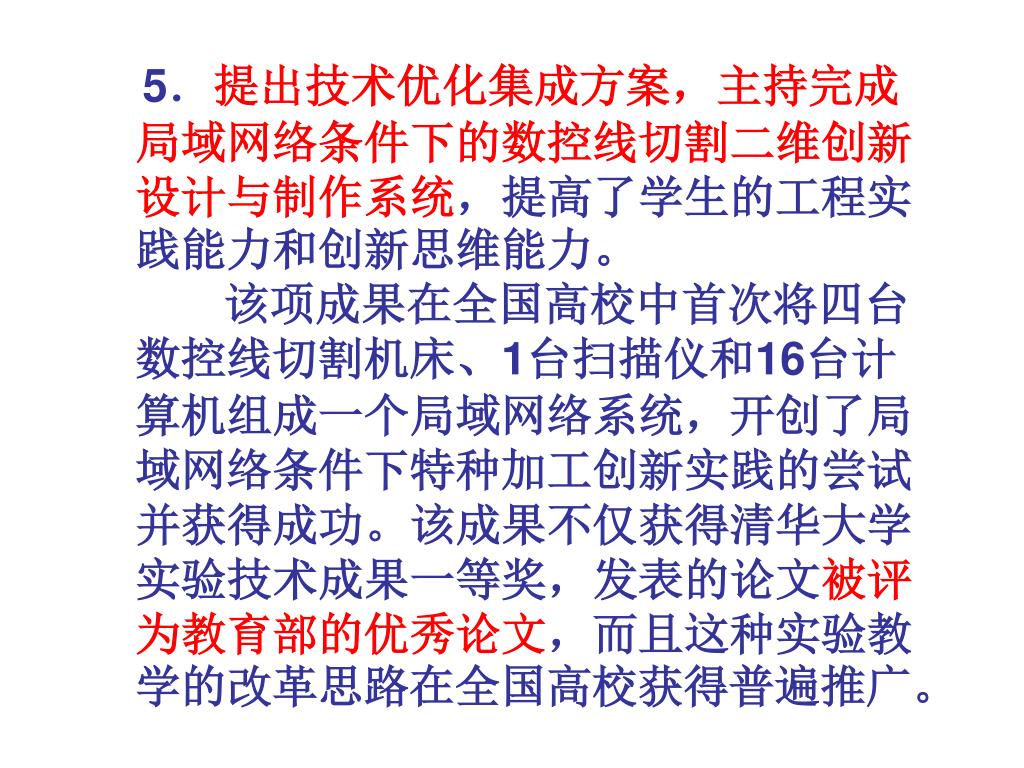 5．提出技术优化集成方案，主持完成局域网络条件下的数控线切割二维创新设计与制作系统，提高了学生的工程实践能力和创新思维能力。

该项成果在全国高校中首次将四台数控线切割机床、1台扫描仪和16台计算机组成一个局域网络系统，开创了局域网络条件下特种加工创新实践的尝试并获得成功。该成果不仅获得清华大学实验技术成果一等奖，发表的论文被评为教育部的优秀论文，而且这种实验教学的改革思路在全国高校获得普遍推广。